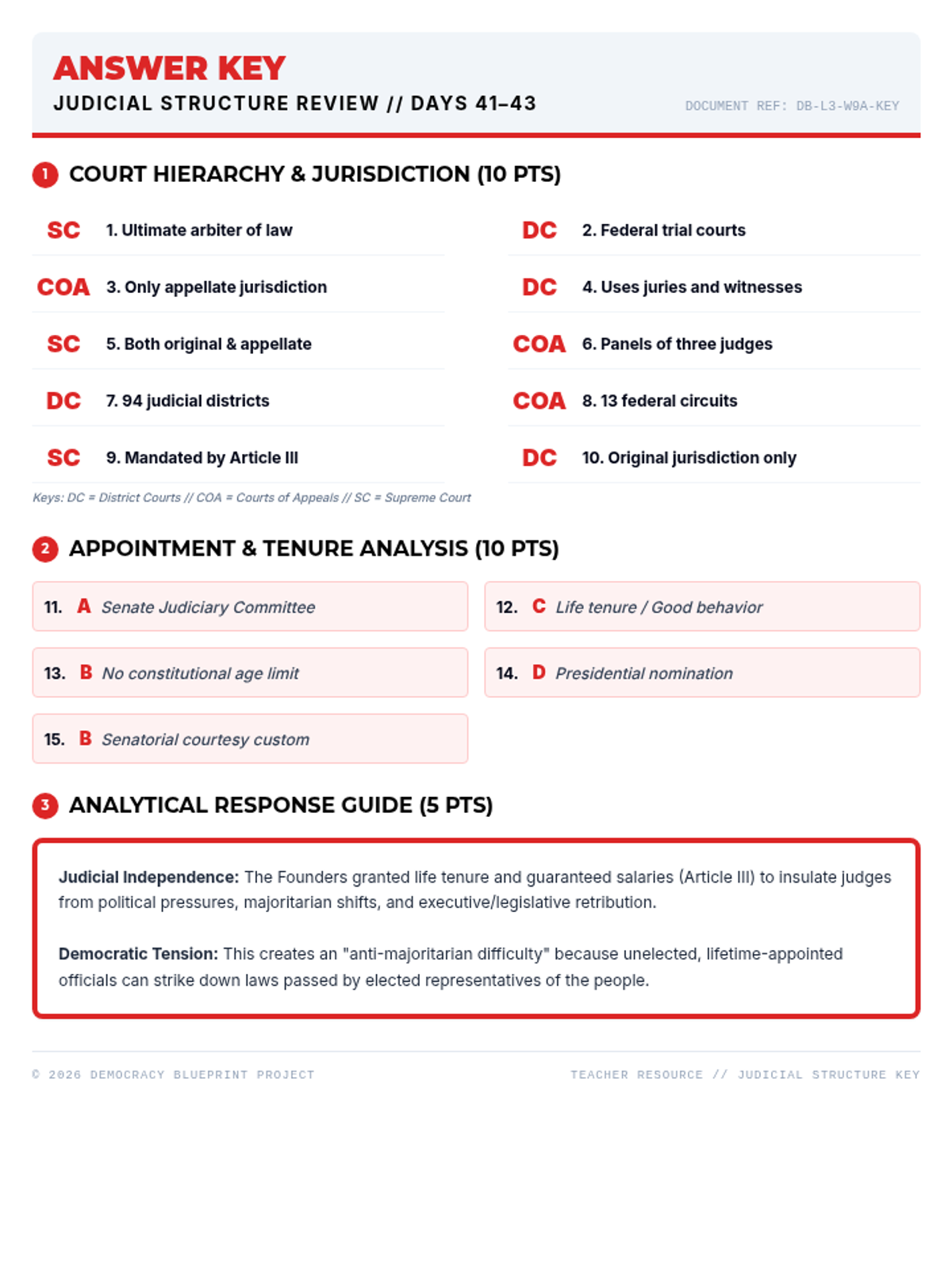 ANSWER KEY

JUDICIAL STRUCTURE REVIEW // DAYS 41–43

DOCUMENT REF: DB-L3-W9A-KEY

1 COURT HIERARCHY & JURISDICTION (10 PTS)

SC 1. Ultimate arbiter of law

COA 3. Only appellate jurisdiction

SC 5. Both original & appellate

DC 7. 94 judicial districts

SC 9. Mandated by Article III

DC 2. Federal trial courts

DC 4. Uses juries and witnesses

COA 6. Panels of three judges

COA 8. 13 federal circuits

DC 10. Original jurisdiction only

Keys: DC = District Courts // COA = Courts of Appeals // SC = Supreme Court

2 APPOINTMENT & TENURE ANALYSIS (10 PTS)

11. A Senate Judiciary Committee

12. C Life tenure / Good behavior

13. B No constitutional age limit

14. D Presidential nomination

15. B Senatorial courtesy custom

3 ANALYTICAL RESPONSE GUIDE (5 PTS)

Judicial Independence: The Founders granted life tenure and guaranteed salaries (Article III) to insulate judges from political pressures, majoritarian shifts, and executive/legislative retribution.

Democratic Tension: This creates an "anti-majoritarian difficulty" because unelected, lifetime-appointed officials can strike down laws passed by elected representatives of the people.

© 2026 DEMOCRACY BLUEPRINT PROJECT

TEACHER RESOURCE // JUDICIAL STRUCTURE KEY